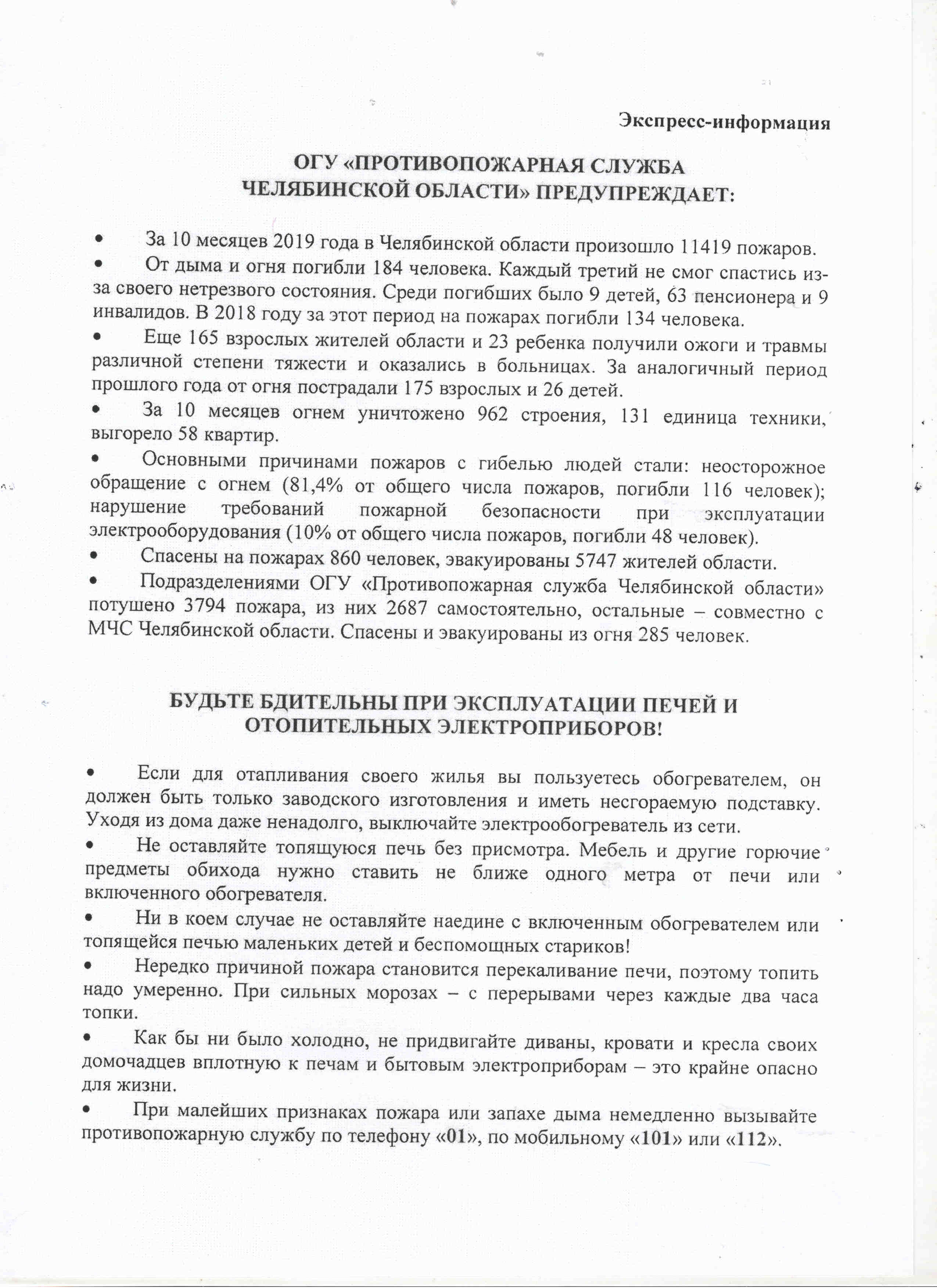 Экспресс-информация

ОГУ «ПРОТИВОПОЖАРНАЯ СЛУЖБА ЧЕЛЯБИНСКОЙ ОБЛАСТИ» ПРЕДУПРЕЖДАЕТ:

• За 10 месяцев 2019 года в Челябинской области произошло 11419 пожаров.
• От дыма и огня погибли 184 человека. Каждый третий не смог спастись из-за своего нетрезвого состояния. Среди погибших было 9 детей, 63 пенсионера и 9 инвалидов. В 2018 году за этот период на пожарах погибли 134 человека.
• Еще 165 взрослых жителей области и 23 ребенка получили ожоги и травмы различной степени тяжести и оказались в больницах. За аналогичный период прошлого года от огня пострадали 175 взрослых и 26 детей.
• За 10 месяцев огнем уничтожено 962 строения, 131 единица техники, выгорело 58 квартир.
• Основными причинами пожаров с гибелью людей стали: неосторожное обращение с огнем (81,4% от общего числа пожаров, погибли 116 человек); нарушение требований пожарной безопасности при эксплуатации электрооборудования (10% от общего числа пожаров, погибли 48 человек).
• Спасены на пожарах 860 человек, эвакуированы 5747 жителей области.
• Подразделениями ОГУ «Противопожарная служба Челябинской области» потушено 3794 пожара, из них 2687 самостоятельно, остальные – совместно с МЧС Челябинской области. Спасены и эвакуированы из огня 285 человек.

БУДЬТЕ БДИТЕЛЬНЫ ПРИ ЭКСПЛУАТАЦИИ ПЕЧЕЙ И ОТОПИТЕЛЬНЫХ ЭЛЕКТРОПРИБОРОВ!

• Если для отапливания своего жилья вы пользуетесь обогревателем, он должен быть только заводского изготовления и иметь несгораемую подставку. Уходя из дома даже ненадолго, выключайте электрообогреватель из сети.
• Не оставляйте топящуюся печь без присмотра. Мебель и другие горючие предметы обихода нужно ставить не ближе одного метра от печи или включенного обогревателя.
• Ни в коем случае не оставляйте наедине с включенным обогревателем или топящейся печью маленьких детей и беспомощных стариков!
• Нередко причиной пожара становится перекаливание печи, поэтому топить надо умеренно. При сильных морозах – с перерывами через каждые два часа топки.
• Как бы ни было холодно, не придвигайте диваны, кровати и кресла своих домочадцев вплотную к печам и бытовым электроприборам – это крайне опасно для жизни.
• При малейших признаках пожара или запахе дыма немедленно вызывайте противопожарную службу по телефону «01», по мобильному «101» или «112».